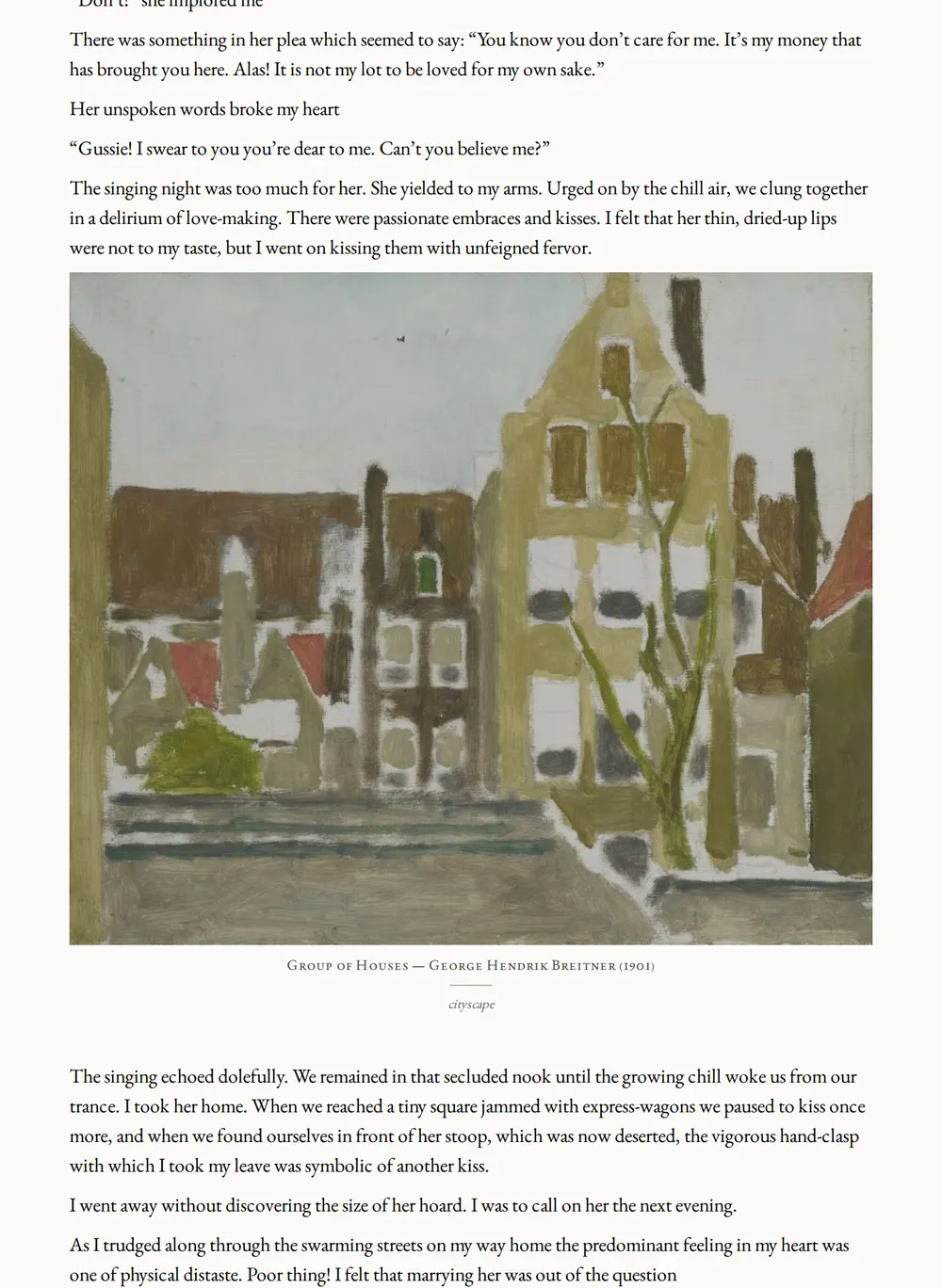 "Don't!" she implored me

There was something in her plea which seemed to say: "You know you don't care for me. It's my money that has brought you here. Alas! It is not my lot to be loved for my own sake."

Her unspoken words broke my heart

"Gussie! I swear to you you're dear to me. Can't you believe me?"

The singing night was too much for her. She yielded to my arms. Urged on by the chill air, we clung together in a delirium of love-making. There were passionate embraces and kisses. I felt that her thin, dried-up lips were not to my taste, but I went on kissing them with unfeigned fervor.

Group of Houses — George Hendrik Breitner (1901)

cityscape

The singing echoed dolefully. We remained in that secluded nook until the growing chill woke us from our trance. I took her home. When we reached a tiny square jammed with express-wagons we paused to kiss once more, and when we found ourselves in front of her stoop, which was now deserted, the vigorous hand-clasp with which I took my leave was symbolic of another kiss.

I went away without discovering the size of her hoard. I was to call on her the next evening.

As I trudged along through the swarming streets on my way home the predominant feeling in my heart was one of physical distaste. Poor thing! I felt that marrying her was out of the question